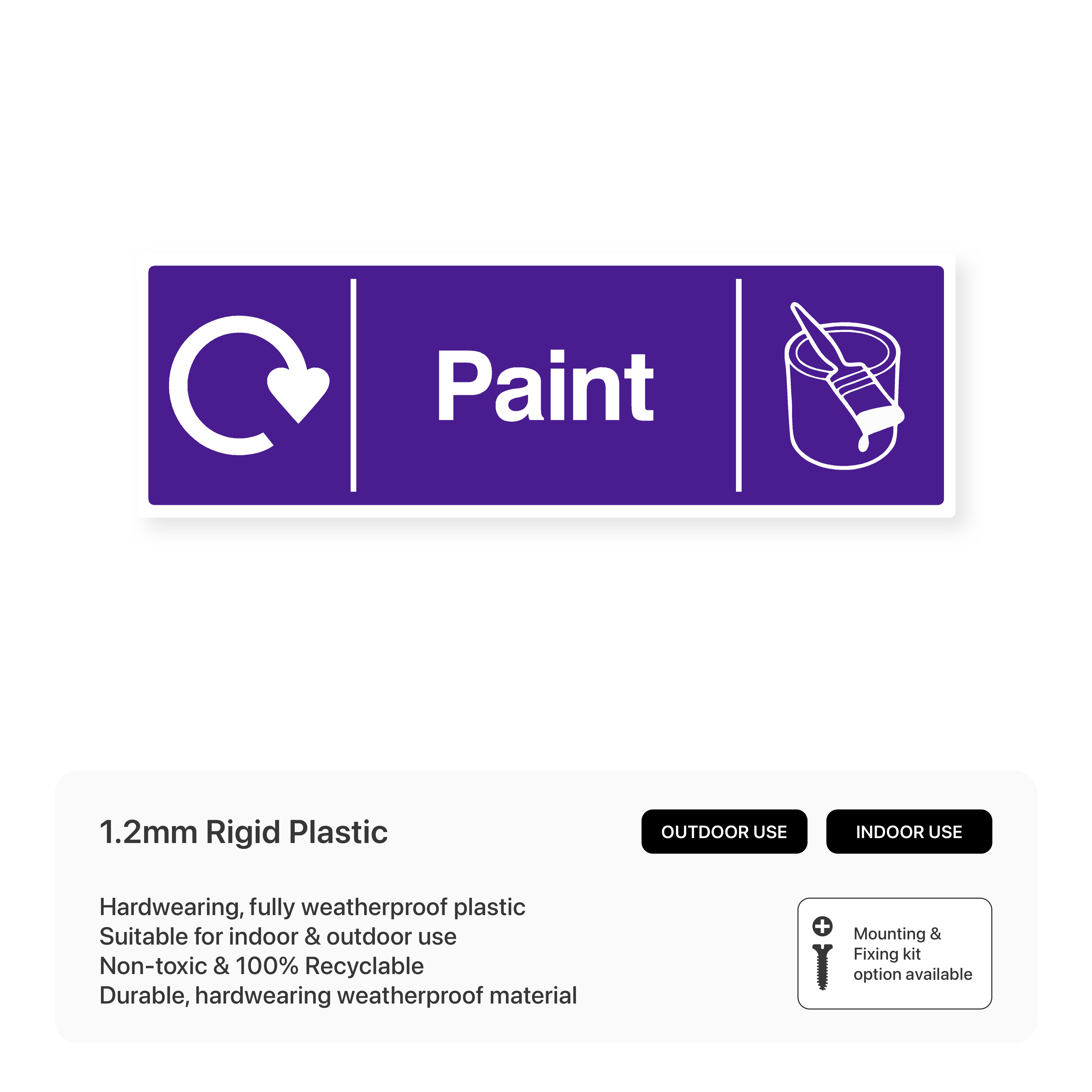 Paint

1.2mm Rigid Plastic

OUTDOOR USE

INDOOR USE

Hardwearing, fully weatherproof plastic
Suitable for indoor & outdoor use
Non-toxic & 100% Recyclable
Durable, hardwearing weatherproof material

Mounting & Fixing kit option available